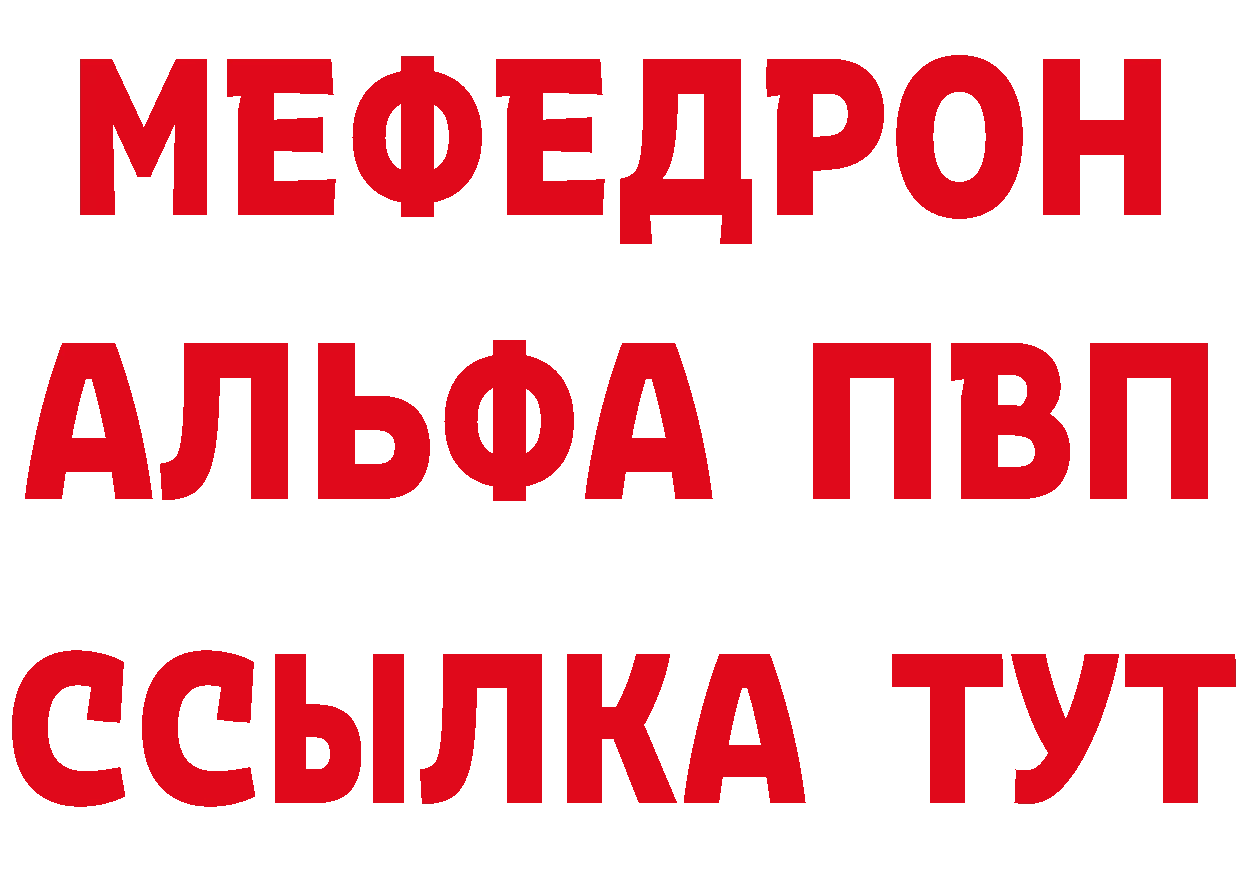 МЕФЕДРОН
АЛЬФА ПВП
ССЫЛКА ТУТ